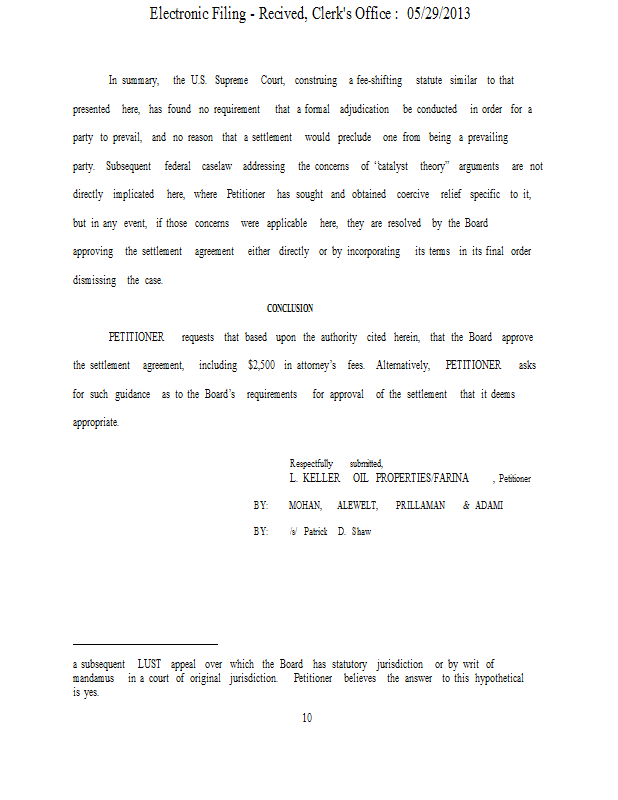 Electronic Filing - Recived, Clerk's Office : 05/29/2013

In summary, the U.S. Supreme Court, construing a fee-shifting statute similar to that presented here, has found no requirement that a formal adjudication be conducted in order for a party to prevail, and no reason that a settlement would preclude one from being a prevailing party. Subsequent federal caselaw addressing the concerns of "catalyst theory" arguments are not directly implicated here, where Petitioner has sought and obtained coercive relief specific to it, but in any event, if those concerns were applicable here, they are resolved by the Board approving the settlement agreement either directly or by incorporating its terms in its final order dismissing the case.

CONCLUSION

PETITIONER requests that based upon the authority cited herein, that the Board approve the settlement agreement, including $2,500 in attorney's fees. Alternatively, PETITIONER asks for such guidance as to the Board's requirements for approval of the settlement that it deems appropriate.

Respectfully submitted,
L. KELLER OIL PROPERTIES/FARINA , Petitioner

BY: MOHAN, ALEWELT, PRILLAMAN & ADAMI

BY: /s/ Patrick D. Shaw

a subsequent LUST appeal over which the Board has statutory jurisdiction or by writ of mandamus in a court of original jurisdiction. Petitioner believes the answer to this hypothetical is yes.

10